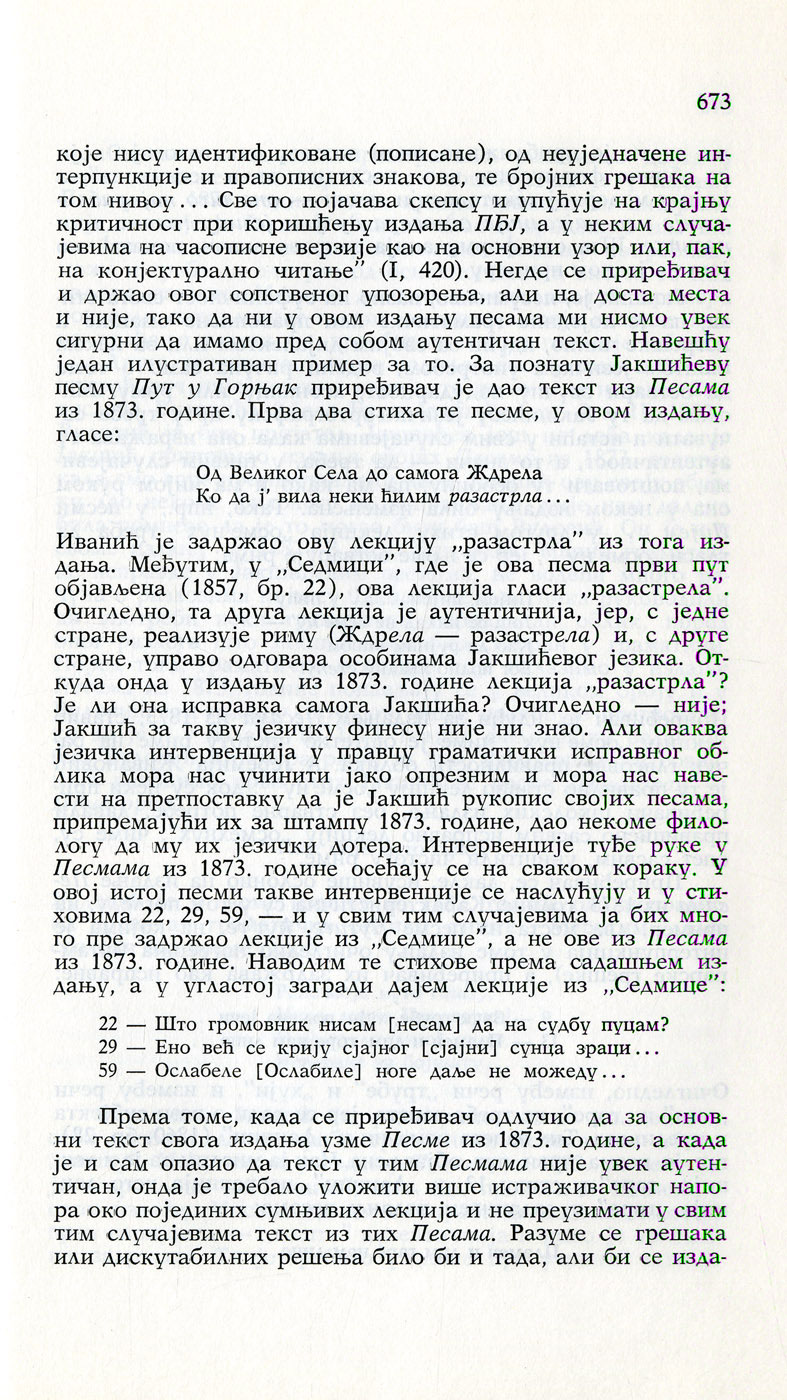 673

које нису идентификоване (пописане), од неуједначене интерпункције и правописних знакова, те бројних грешака на том нивоу... Све то појачава скепсу и упућује на крајњу критичност при коришћењу издања ПБЈ, а у неким случајевима на часописне верзије као на основни узор или, пак, на конјектурално читање" (I, 420). Негде се приређивач и држао овог сопственог упозорења, али на доста места и није, тако да ни у овом издању песама ми нисмо увек сигурни да имамо пред собом аутентичан текст. Навешћу један илустративан пример за то. За познату Јакшићеву песму Пут у Горњак приређивач је дао текст из Песама из 1873. године. Прва два стиха те песме, у овом издању, гласе:

Од Великог Села до самога Ждрела
Ко да ј' вила неки ћилим разастрла...

Иванић је задржао ову лекцију „разастрла" из тога издања. Међутим, у „Седмици", где је ова песма први пут објављена (1857, бр. 22), ова лекција гласи „разастрела". Очигледно, та друга лекција је аутентичнија, јер, с једне стране, реализује риму (Ждрела — разастрела) и, с друге стране, управо одговара особинама Јакшићевог језика. Откуда онда у издању из 1873. године лекција „разастрла"? Је ли она исправка самога Јакшића? Очигледно — није; Јакшић за такву језичку финесу није ни знао. Али оваква језичка интервенција у правцу граматички исправног облика мора нас учинити јако опрезним и мора нас навести на претпоставку да је Јакшић рукопис својих песама, припремајући их за штампу 1873. године, дао некоме филологу да му их језички дотера. Интервенције туђе руке у Песмама из 1873. године осећају се на сваком кораку. У овој истој песми такве интервенције се наслућују и у стиховима 22, 29, 59, — и у свим тим случајевима ја бих много пре задржао лекције из „Седмице", а не ове из Песама из 1873. године. Наводим те стихове према садашњем издању, а у угластој загради дајем лекције из „Седмице":

22 — Што громовник нисам [несам] да на судбу пуцам?
29 — Ено већ се крију сјајног [сјајни] сунца зраци...
59 — Ослабеле [Ослабиле] ноге даље не можеду...

Према томе, када се приређивач одлучио да за основни текст свога издања узме Песме из 1873. године, а када је и сам опазио да текст у тим Песмама није увек аутентичан, онда је требало уложити више истраживачког напора око појединих сумњивих лекција и не преузимати у свим тим случајевима текст из тих Песама. Разуме се грешака или дискутабилних решења било би и тада, али би се изда-